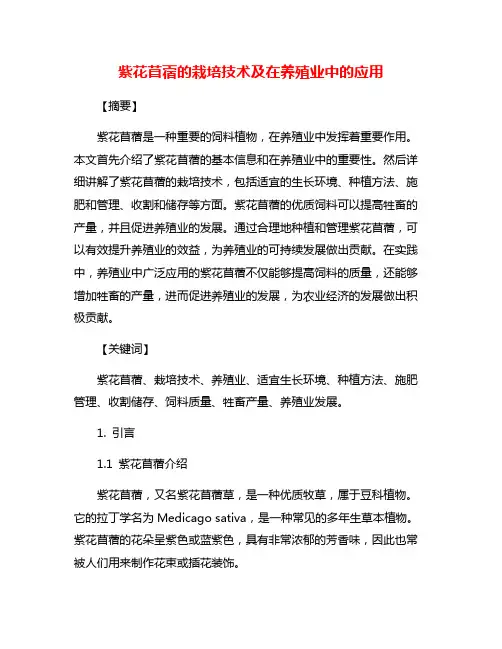 紫花苜蓿的栽培技术及在养殖业中的应用

【摘要】

紫花苜蓿是一种重要的饲料植物，在养殖业中发挥着重要作用。本文首先介绍了紫花苜蓿的基本信息和在养殖业中的重要性。然后详细讲解了紫花苜蓿的栽培技术，包括适宜的生长环境、种植方法、施肥和管理、收割和储存等方面。紫花苜蓿的优质饲料可以提高牲畜的产量，并且促进养殖业的发展。通过合理地种植和管理紫花苜蓿，可以有效提升养殖业的效益，为养殖业的可持续发展做出贡献。在实践中，养殖业中广泛应用的紫花苜蓿不仅能够提高饲料的质量，还能够增加牲畜的产量，进而促进养殖业的发展，为农业经济的发展做出积极贡献。

【关键词】

紫花苜蓿、栽培技术、养殖业、适宜生长环境、种植方法、施肥管理、收割储存、饲料质量、牲畜产量、养殖业发展。

1. 引言

1.1 紫花苜蓿介绍

紫花苜蓿，又名紫花苜蓿草，是一种优质牧草，属于豆科植物。它的拉丁学名为 Medicago sativa，是一种常见的多年生草本植物。紫花苜蓿的花朵呈紫色或蓝紫色，具有非常浓郁的芳香味，因此也常被人们用来制作花束或插花装饰。